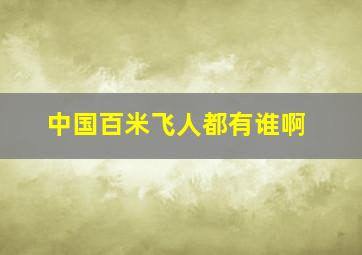 中国百米飞人都有谁啊